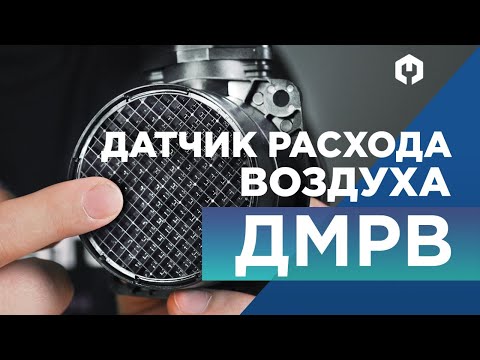 ДАТЧИК РАСХОДА ВОЗДУХА
ДМРВ